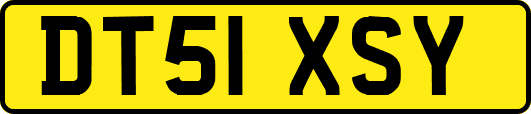 DT51 XSY